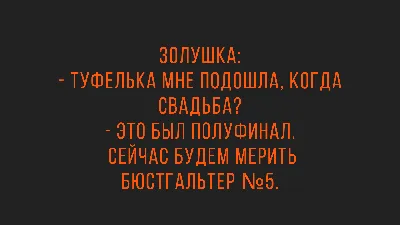 ЗОЛУШКА:
- ТУФЕЛЬКА МНЕ ПОДОШЛА, КОГДА СВАДЬБА?
- ЭТО БЫЛ ПОЛУФИНАЛ. СЕЙЧАС БУДЕМ МЕРИТЬ БЮСТГАЛЬТЕР №5.